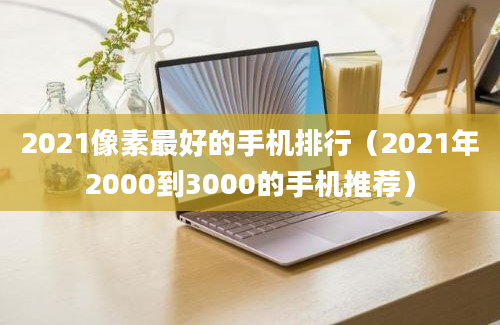 2021像素最好的手机排行（2021年2000到3000的手机推荐）